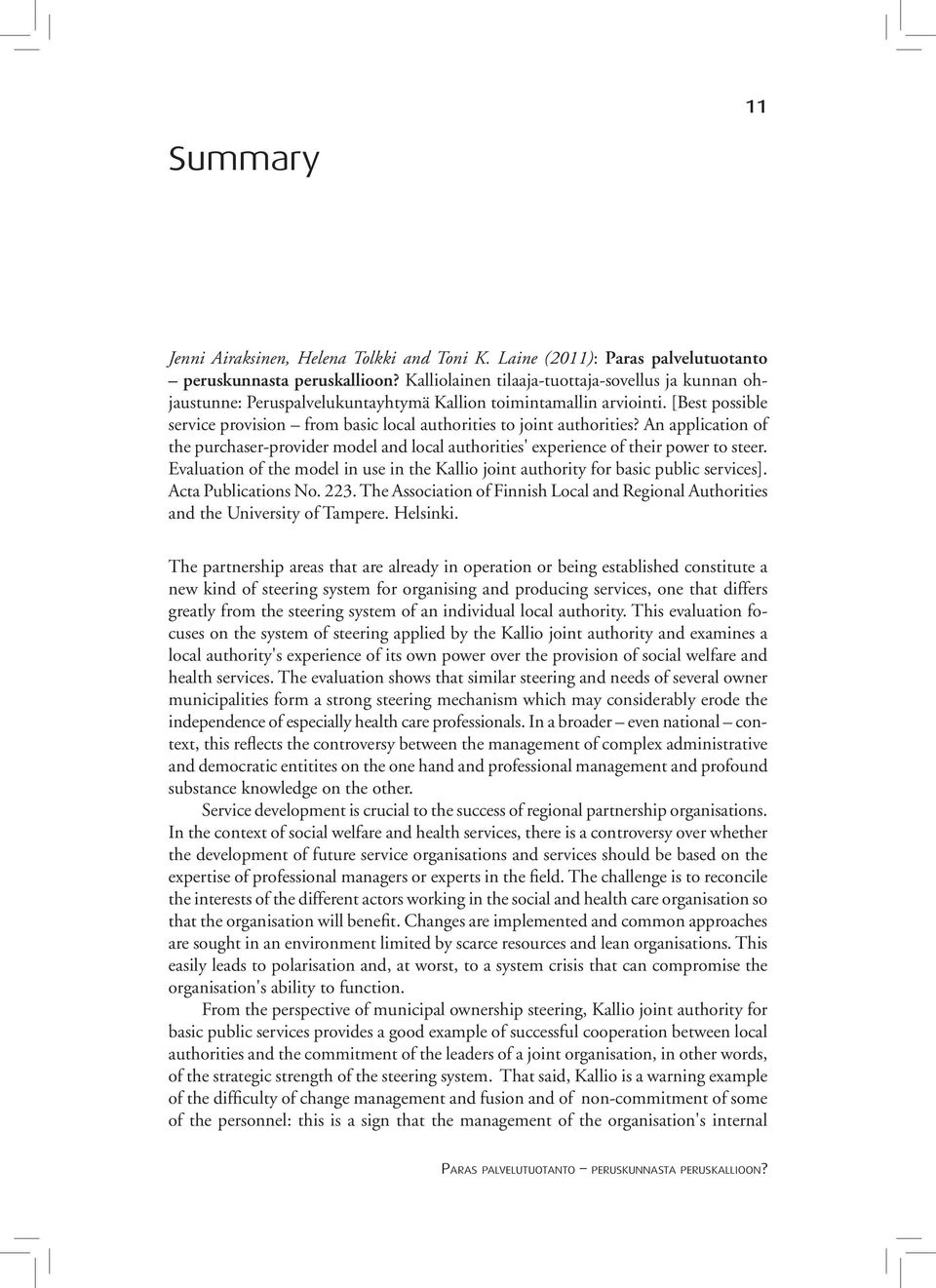 11

Summary

Jenni Airaksinen, Helena Tolkki and Toni K. Laine (2011): Paras palvelutuotanto – peruskunnasta peruskallioon? Kalliolainen tilaaja-tuottaja-sovellus ja kunnan ohjaustunne: Peruspalvelukuntayhtymä Kallion toimintamallin arviointi. [Best possible service provision – from basic local authorities to joint authorities? An application of the purchaser-provider model and local authorities' experience of their power to steer. Evaluation of the model in use in the Kallio joint authority for basic public services]. Acta Publications No. 223. The Association of Finnish Local and Regional Authorities and the University of Tampere. Helsinki.

The partnership areas that are already in operation or being established constitute a new kind of steering system for organising and producing services, one that differs greatly from the steering system of an individual local authority. This evaluation focuses on the system of steering applied by the Kallio joint authority and examines a local authority's experience of its own power over the provision of social welfare and health services. The evaluation shows that similar steering and needs of several owner municipalities form a strong steering mechanism which may considerably erode the independence of especially health care professionals. In a broader – even national – context, this reflects the controversy between the management of complex administrative and democratic entitites on the one hand and professional management and profound substance knowledge on the other.

Service development is crucial to the success of regional partnership organisations. In the context of social welfare and health services, there is a controversy over whether the development of future service organisations and services should be based on the expertise of professional managers or experts in the field. The challenge is to reconcile the interests of the different actors working in the social and health care organisation so that the organisation will benefit. Changes are implemented and common approaches are sought in an environment limited by scarce resources and lean organisations. This easily leads to polarisation and, at worst, to a system crisis that can compromise the organisation's ability to function.

From the perspective of municipal ownership steering, Kallio joint authority for basic public services provides a good example of successful cooperation between local authorities and the commitment of the leaders of a joint organisation, in other words, of the strategic strength of the steering system. That said, Kallio is a warning example of the difficulty of change management and fusion and of non-commitment of some of the personnel: this is a sign that the management of the organisation's internal

Paras palvelutuotanto – peruskunnasta peruskallioon?